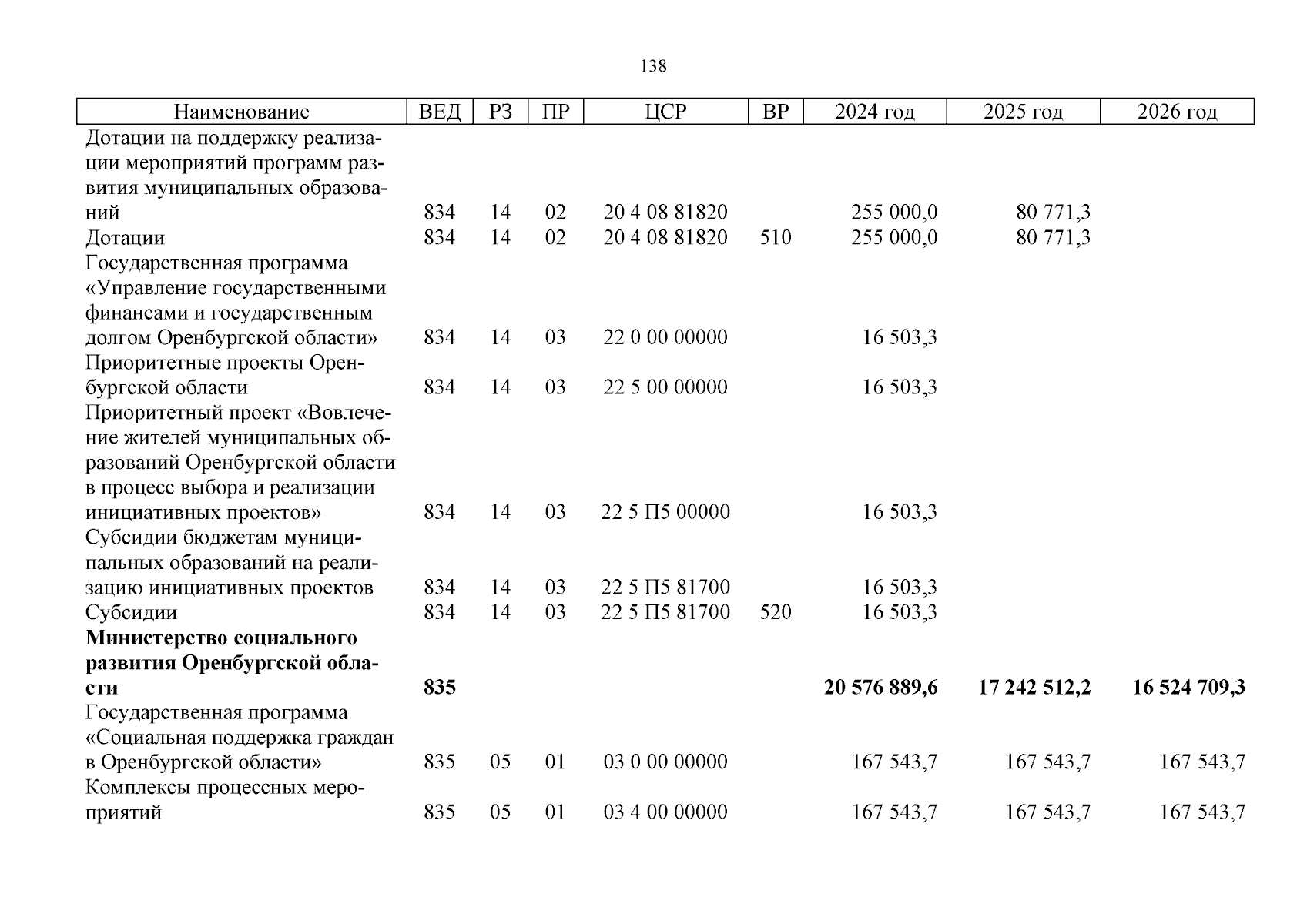 138

| Наименование | ВЕД | РЗ | ПР | ЦСР | ВР | 2024 год | 2025 год | 2026 год |
|---|---|---|---|---|---|---|---|---|
| Дотации на поддержку реализации мероприятий программ развития муниципальных образований | 834 | 14 | 02 | 20 4 08 81820 | | 255 000,0 | 80 771,3 | |
| Дотации | 834 | 14 | 02 | 20 4 08 81820 | 510 | 255 000,0 | 80 771,3 | |
| Государственная программа «Управление государственными финансами и государственным долгом Оренбургской области» | 834 | 14 | 03 | 22 0 00 00000 | | 16 503,3 | | |
| Приоритетные проекты Оренбургской области | 834 | 14 | 03 | 22 5 00 00000 | | 16 503,3 | | |
| Приоритетный проект «Вовлечение жителей муниципальных образований Оренбургской области в процесс выбора и реализации инициативных проектов» | 834 | 14 | 03 | 22 5 П5 00000 | | 16 503,3 | | |
| Субсидии бюджетам муниципальных образований на реализацию инициативных проектов | 834 | 14 | 03 | 22 5 П5 81700 | | 16 503,3 | | |
| Субсидии | 834 | 14 | 03 | 22 5 П5 81700 | 520 | 16 503,3 | | |
| **Министерство социального развития Оренбургской области** | **835** | | | | | **20 576 889,6** | **17 242 512,2** | **16 524 709,3** |
| Государственная программа «Социальная поддержка граждан в Оренбургской области» | 835 | 05 | 01 | 03 0 00 00000 | | 167 543,7 | 167 543,7 | 167 543,7 |
| Комплексы процессных мероприятий | 835 | 05 | 01 | 03 4 00 00000 | | 167 543,7 | 167 543,7 | 167 543,7 |